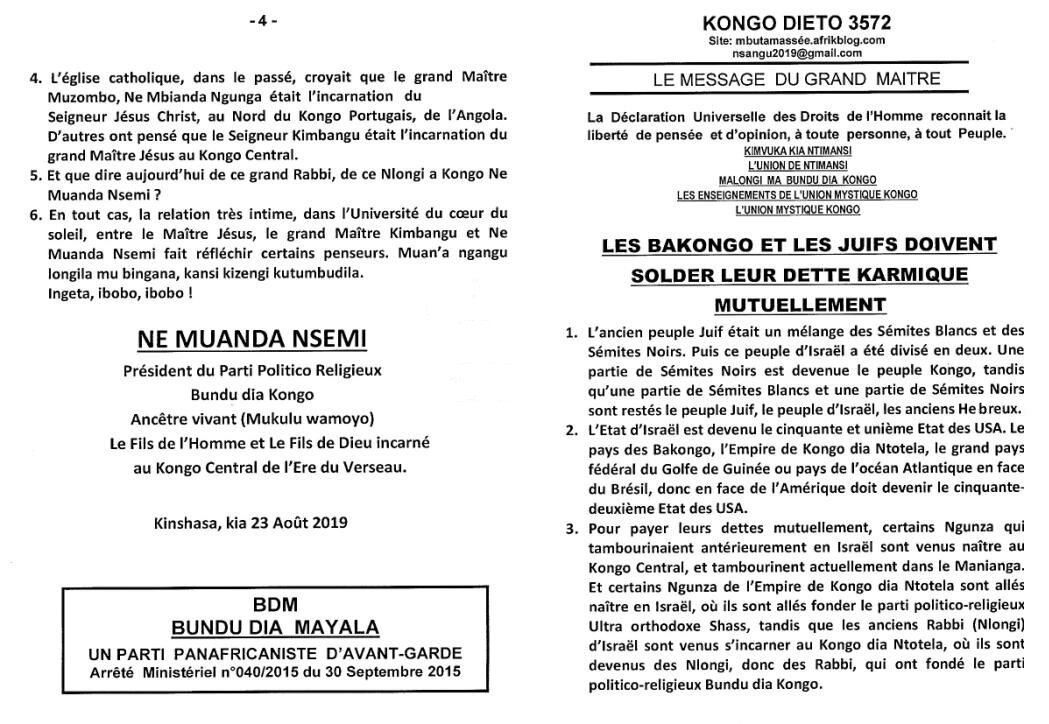 - 4 -

4. L'église catholique, dans le passé, croyait que le grand Maître Muzombo, Ne Mbianda Ngunga était l'incarnation du Seigneur Jésus Christ, au Nord du Kongo Portugais, de l'Angola. D'autres ont pensé que le Seigneur Kimbangu était l'incarnation du grand Maître Jésus au Kongo Central.
5. Et que dire aujourd'hui de ce grand Rabbi, de ce Nlongi a Kongo Ne Muanda Nsemi ?
6. En tout cas, la relation très intime, dans l'Université du cœur du soleil, entre le Maître Jésus, le grand Maître Kimbangu et Ne Muanda Nsemi fait réfléchir certains penseurs. Muan'a ngangu longila mu bingana, kansi kizengi kutumbudila.
Ingeta, ibobo, ibobo !

NE MUANDA NSEMI

Président du Parti Politico Religieux
Bundu dia Kongo
Ancêtre vivant (Mukulu wamoyo)
Le Fils de l'Homme et Le Fils de Dieu incarné au Kongo Central de l'Ere du Verseau.

Kinshasa, kia 23 Août 2019

BDM
BUNDU DIA MAYALA
UN PARTI PANAFRICANISTE D'AVANT-GARDE
Arrêté Ministériel n°040/2015 du 30 Septembre 2015

KONGO DIETO 3572
Site: mbutamassée.afrikblog.com
nsangu2019@gmail.com

LE MESSAGE DU GRAND MAITRE

La Déclaration Universelle des Droits de l'Homme reconnait la liberté de pensée et d'opinion, à toute personne, à tout Peuple.
KIMVUKA KIA NTIMANSI
L'UNION DE NTIMANSI
MALONGI MA BUNDU DIA KONGO
LES ENSEIGNEMENTS DE L'UNION MYSTIQUE KONGO
L'UNION MYSTIQUE KONGO

LES BAKONGO ET LES JUIFS DOIVENT SOLDER LEUR DETTE KARMIQUE MUTUELLEMENT

1. L'ancien peuple Juif était un mélange des Sémites Blancs et des Sémites Noirs. Puis ce peuple d'Israël a été divisé en deux. Une partie de Sémites Noirs est devenue le peuple Kongo, tandis qu'une partie de Sémites Blancs et une partie de Sémites Noirs sont restés le peuple Juif, le peuple d'Israël, les anciens Hebreux.
2. L'Etat d'Israël est devenu le cinquante et unième Etat des USA. Le pays des Bakongo, l'Empire de Kongo dia Ntotela, le grand pays fédéral du Golfe de Guinée ou pays de l'océan Atlantique en face du Brésil, donc en face de l'Amérique doit devenir le cinquante-deuxième Etat des USA.
3. Pour payer leurs dettes mutuellement, certains Ngunza qui tambourinaient antérieurement en Israël sont venus naître au Kongo Central, et tambourinent actuellement dans le Manianga. Et certains Ngunza de l'Empire de Kongo dia Ntotela sont allés naître en Israël, où ils sont allés fonder le parti politico-religieux Ultra orthodoxe Shass, tandis que les anciens Rabbi (Nlongi) d'Israël sont venus s'incarner au Kongo dia Ntotela, où ils sont devenus des Nlongi, donc des Rabbi, qui ont fondé le parti politico-religieux Bundu dia Kongo.